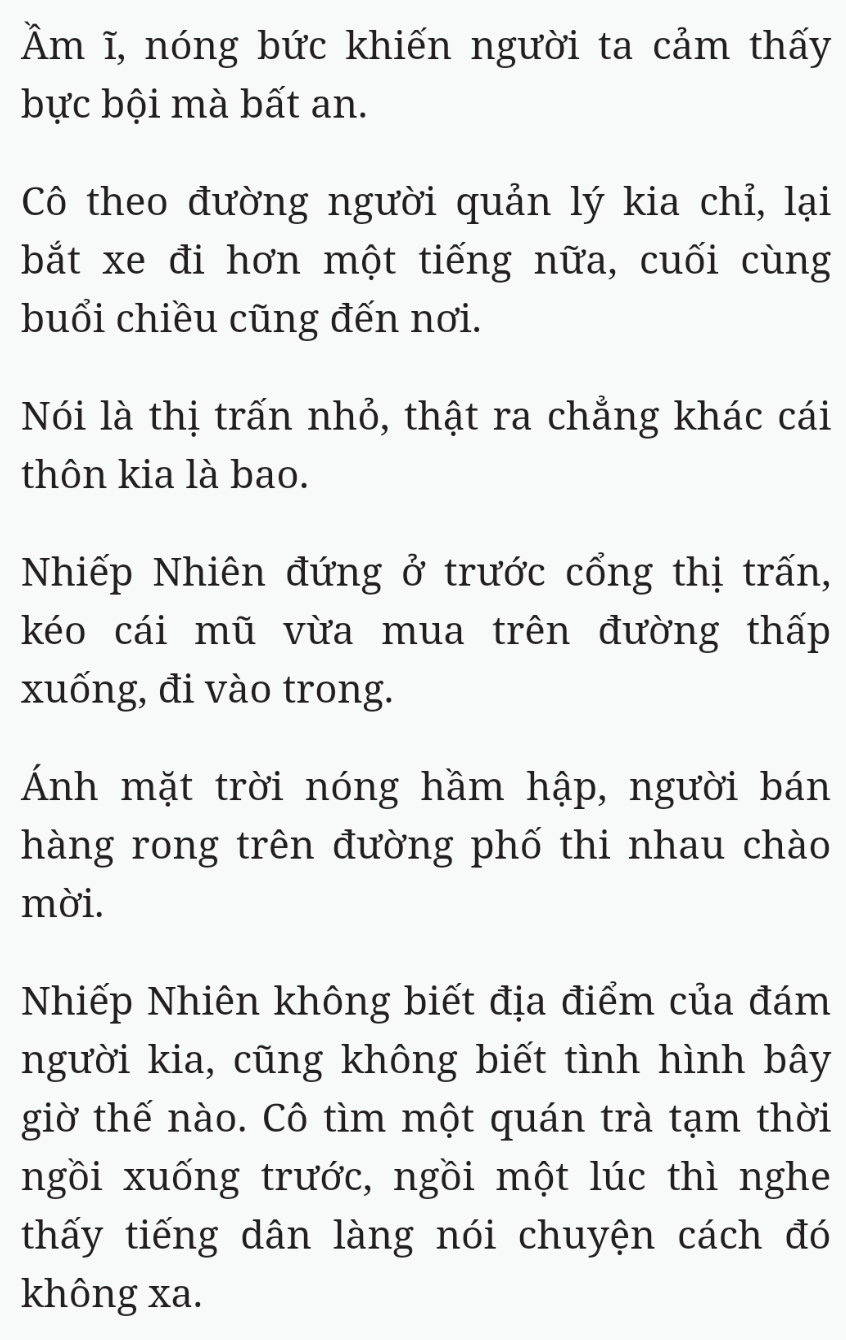 Ầm ĩ, nóng bức khiến người ta cảm thấy bực bội mà bất an.

Cô theo đường người quản lý kia chỉ, lại bắt xe đi hơn một tiếng nữa, cuối cùng buổi chiều cũng đến nơi.

Nói là thị trấn nhỏ, thật ra chẳng khác cái thôn kia là bao.

Nhiếp Nhiên đứng ở trước cổng thị trấn, kéo cái mũ vừa mua trên đường thấp xuống, đi vào trong.

Ánh mặt trời nóng hầm hập, người bán hàng rong trên đường phố thi nhau chào mời.

Nhiếp Nhiên không biết địa điểm của đám người kia, cũng không biết tình hình bây giờ thế nào. Cô tìm một quán trà tạm thời ngồi xuống trước, ngồi một lúc thì nghe thấy tiếng dân làng nói chuyện cách đó không xa.